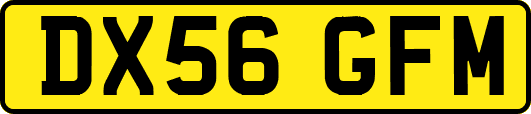 DX56 GFM